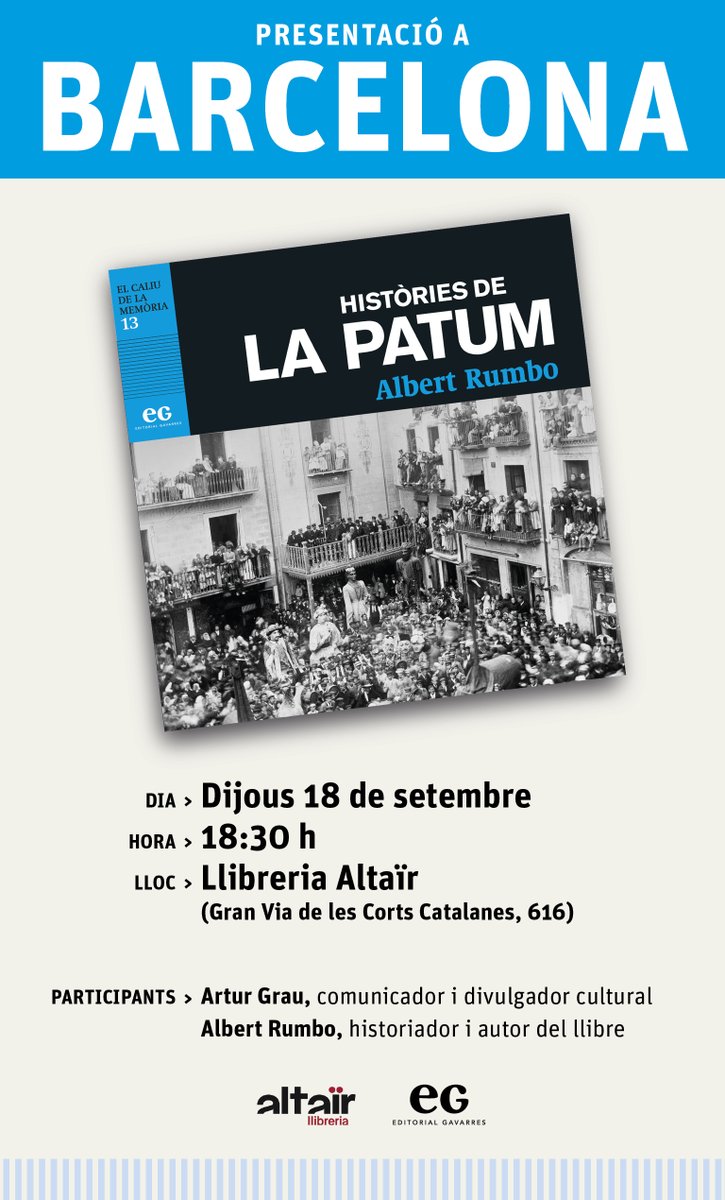 PRESENTACIÓ A
BARCELONA

EL CALIU DE LA MEMÒRIA 13

eG
EDITORIAL GAVARRES

HISTÒRIES DE
LA PATUM
Albert Rumbo

DIA > Dijous 18 de setembre
HORA > 18:30 h
LLOC > Llibreria Altaïr
(Gran Via de les Corts Catalanes, 616)

PARTICIPANTS > Artur Grau, comunicador i divulgador cultural
Albert Rumbo, historiador i autor del llibre

altaïr
llibreria

eG
EDITORIAL GAVARRES